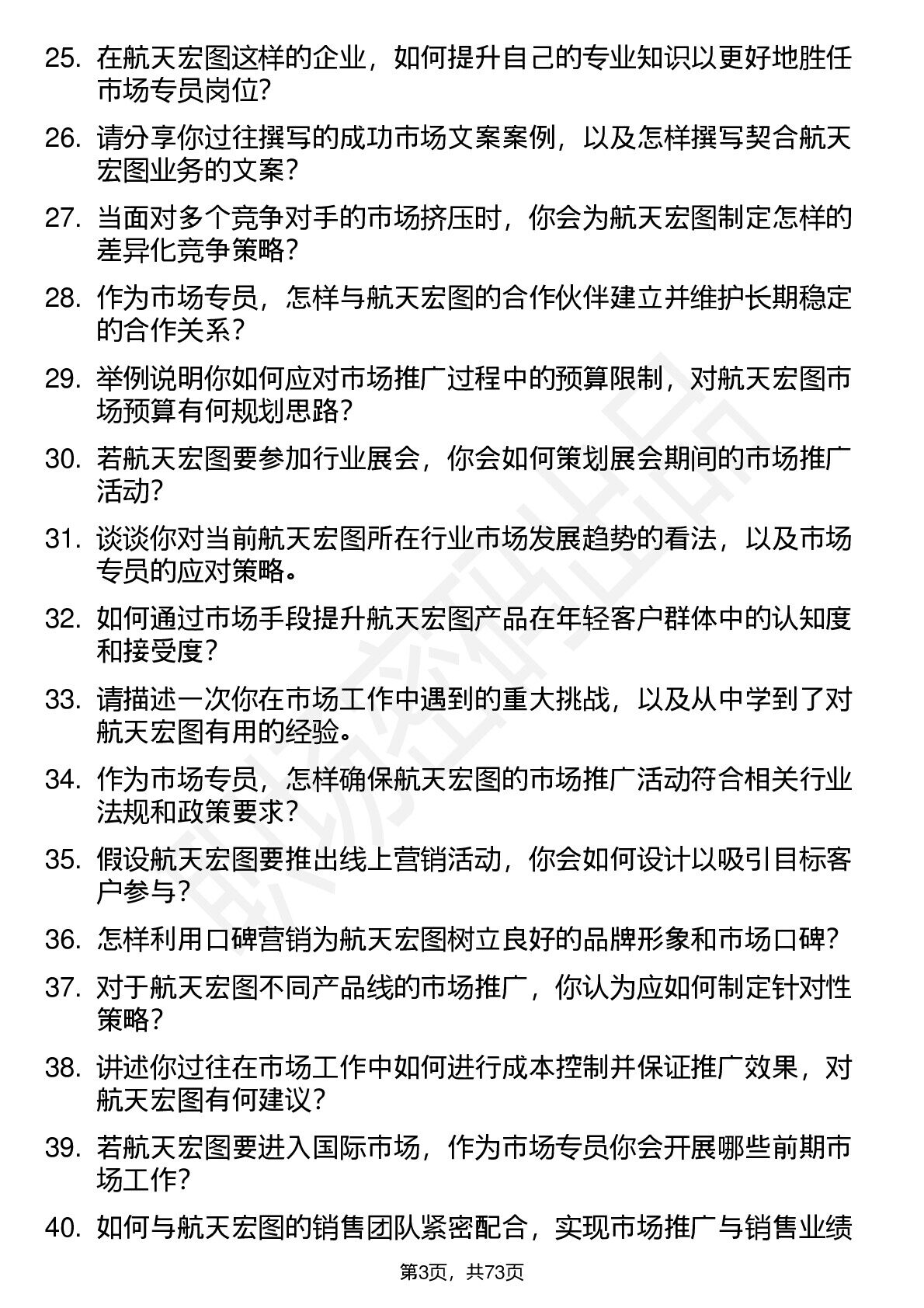 25. 在航天宏图这样的企业，如何提升自己的专业知识以更好地胜任市场专员岗位?

26. 请分享你过往撰写的成功市场文案案例，以及怎样撰写契合航天宏图业务的文案?

27. 当面对多个竞争对手的市场挤压时，你会为航天宏图制定怎样的差异化竞争策略?

28. 作为市场专员，怎样与航天宏图的合作伙伴建立并维护长期稳定的合作关系?

29. 举例说明你如何应对市场推广过程中的预算限制，对航天宏图市场预算有何规划思路?

30. 若航天宏图要参加行业展会，你会如何策划展会期间的市场推广活动?

31. 谈谈你对当前航天宏图所在行业市场发展趋势的看法，以及市场专员的应对策略。

32. 如何通过市场手段提升航天宏图产品在年轻客户群体中的认知度和接受度?

33. 请描述一次你在市场工作中遇到的重大挑战，以及从中学到了对航天宏图有用的经验。

34. 作为市场专员，怎样确保航天宏图的市场推广活动符合相关行业法规和政策要求?

35. 假设航天宏图要推出线上营销活动，你会如何设计以吸引目标客户参与?

36. 怎样利用口碑营销为航天宏图树立良好的品牌形象和市场口碑?

37. 对于航天宏图不同产品线的市场推广，你认为应如何制定针对性策略?

38. 讲述你过往在市场工作中如何进行成本控制并保证推广效果，对航天宏图有何建议?

39. 若航天宏图要进入国际市场，作为市场专员你会开展哪些前期市场工作?

40. 如何与航天宏图的销售团队紧密配合，实现市场推广与销售业绩

第3页，共73页